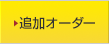 追加オーダー